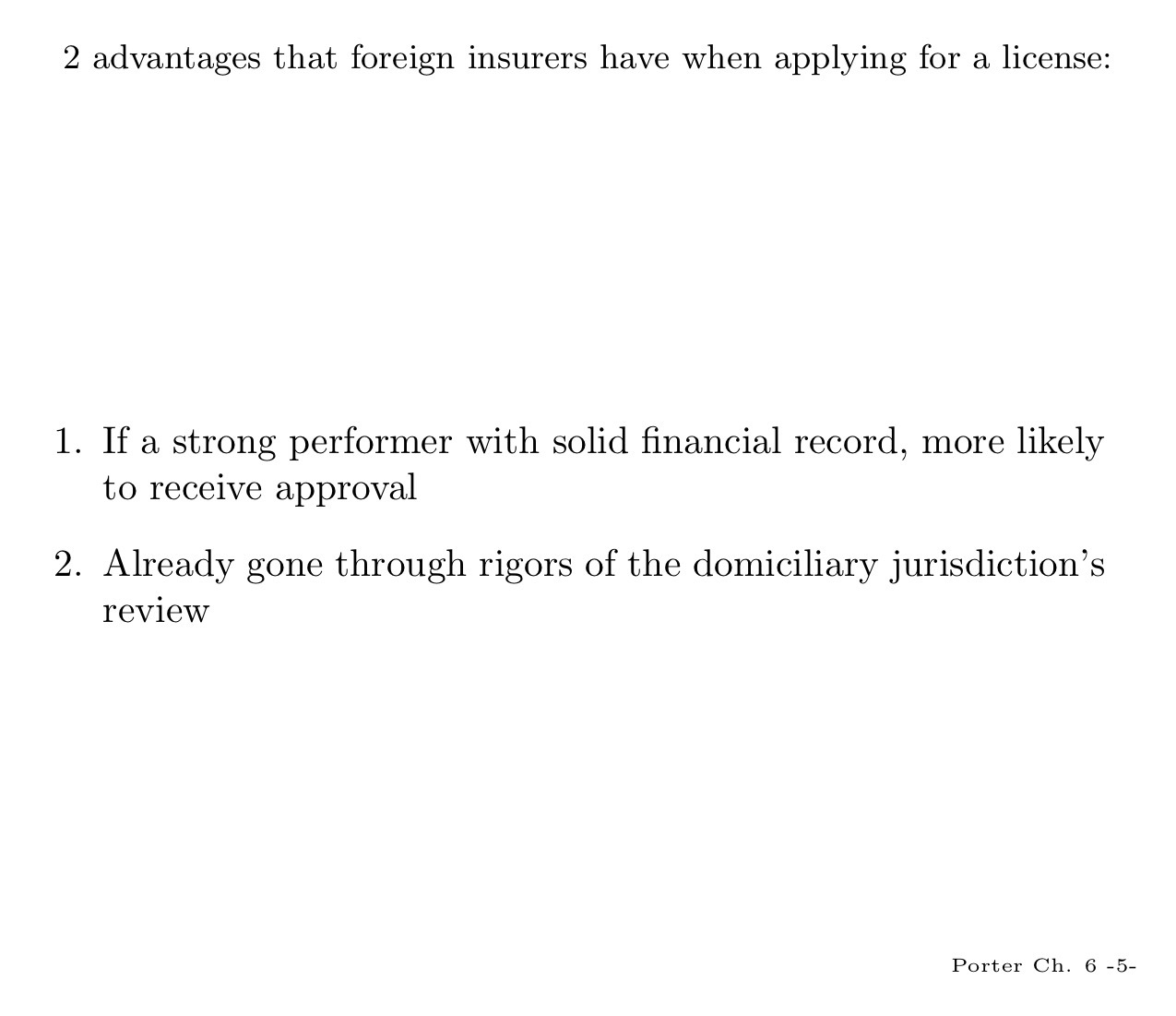 2 advantages that foreign insurers have when applying for a license:

1. If a strong performer with solid financial record, more likely to receive approval

2. Already gone through rigors of the domiciliary jurisdiction's review

Porter Ch. 6 -5-